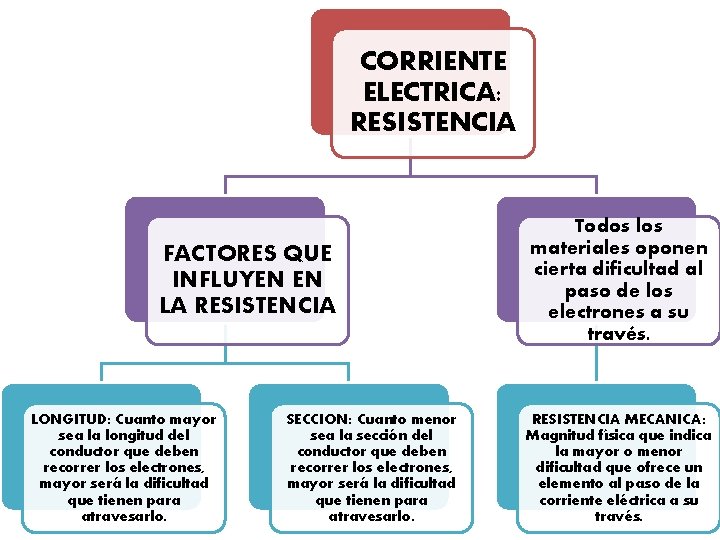 CORRIENTE ELECTRICA: RESISTENCIA

FACTORES QUE INFLUYEN EN LA RESISTENCIA

Todos los materiales oponen cierta dificultad al paso de los electrones a su través.

LONGITUD: Cuanto mayor sea la longitud del conductor que deben recorrer los electrones, mayor será la dificultad que tienen para atravesarlo.

SECCION: Cuanto menor sea la sección del conductor que deben recorrer los electrones, mayor será la dificultad que tienen para atravesarlo.

RESISTENCIA MECANICA: Magnitud física que indica la mayor o menor dificultad que ofrece un elemento al paso de la corriente eléctrica a su través.